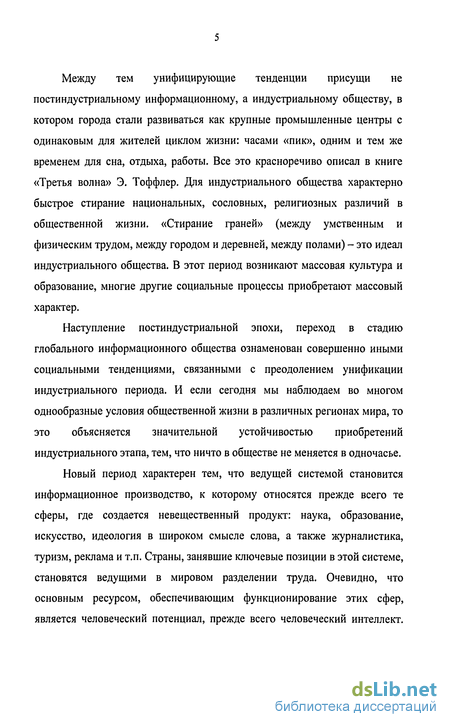 5

Между тем унифицирующие тенденции присущи не постиндустриальному информационному, а индустриальному обществу, в котором города стали развиваться как крупные промышленные центры с одинаковым для жителей циклом жизни: часами «пик», одним и тем же временем для сна, отдыха, работы. Все это красноречиво описал в книге «Третья волна» Э. Тоффлер. Для индустриального общества характерно быстрое стирание национальных, сословных, религиозных различий в общественной жизни. «Стирание граней» (между умственным и физическим трудом, между городом и деревней, между полами) – это идеал индустриального общества. В этот период возникают массовая культура и образование, многие другие социальные процессы приобретают массовый характер.

Наступление постиндустриальной эпохи, переход в стадию глобального информационного общества ознаменован совершенно иными социальными тенденциями, связанными с преодолением унификации индустриального периода. И если сегодня мы наблюдаем во многом однообразные условия общественной жизни в различных регионах мира, то это объясняется значительной устойчивостью приобретений индустриального этапа, тем, что ничто в обществе не меняется в одночасье.

Новый период характерен тем, что ведущей системой становится информационное производство, к которому относятся прежде всего те сферы, где создается невещественный продукт: наука, образование, искусство, идеология в широком смысле слова, а также журналистика, туризм, реклама и т.п. Страны, занявшие ключевые позиции в этой системе, становятся ведущими в мировом разделении труда. Очевидно, что основным ресурсом, обеспечивающим функционирование этих сфер, является человеческий потенциал, прежде всего человеческий интеллект.

dsLib.net
библиотека диссертаций